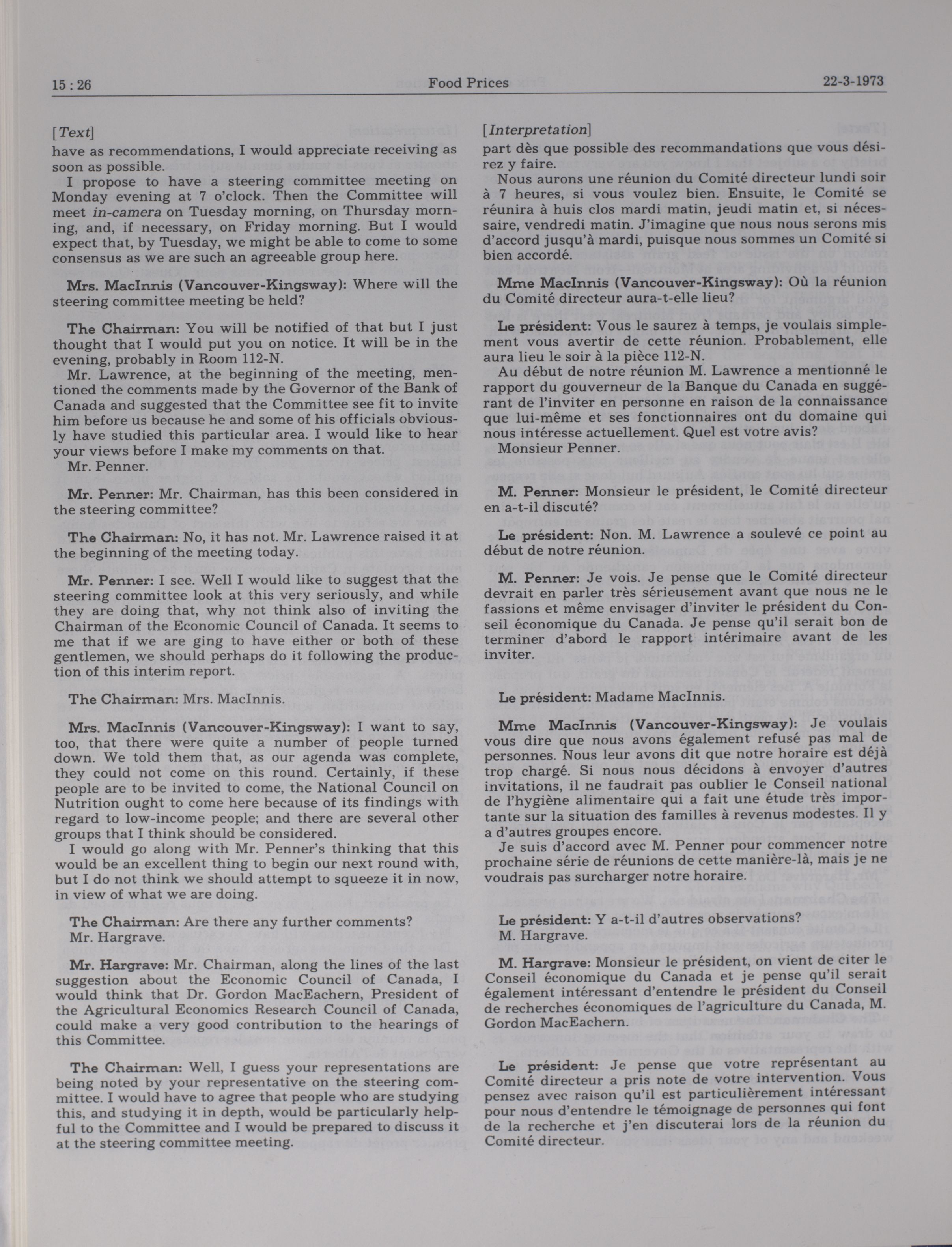 15 : 26 Food Prices 22-3-1973

[Text]

have as recommendations, I would appreciate receiving as soon as possible.

I propose to have a steering committee meeting on Monday evening at 7 o'clock. Then the Committee will meet in-camera on Tuesday morning, on Thursday morning, and, if necessary, on Friday morning. But I would expect that, by Tuesday, we might be able to come to some consensus as we are such an agreeable group here.

Mrs. MacInnis (Vancouver-Kingsway): Where will the steering committee meeting be held?

The Chairman: You will be notified of that but I just thought that I would put you on notice. It will be in the evening, probably in Room 112-N.

Mr. Lawrence, at the beginning of the meeting, mentioned the comments made by the Governor of the Bank of Canada and suggested that the Committee see fit to invite him before us because he and some of his officials obviously have studied this particular area. I would like to hear your views before I make my comments on that.

Mr. Penner.

Mr. Penner: Mr. Chairman, has this been considered in the steering committee?

The Chairman: No, it has not. Mr. Lawrence raised it at the beginning of the meeting today.

Mr. Penner: I see. Well I would like to suggest that the steering committee look at this very seriously, and while they are doing that, why not think also of inviting the Chairman of the Economic Council of Canada. It seems to me that if we are ging to have either or both of these gentlemen, we should perhaps do it following the production of this interim report.

The Chairman: Mrs. MacInnis.

Mrs. MacInnis (Vancouver-Kingsway): I want to say, too, that there were quite a number of people turned down. We told them that, as our agenda was complete, they could not come on this round. Certainly, if these people are to be invited to come, the National Council on Nutrition ought to come here because of its findings with regard to low-income people; and there are several other groups that I think should be considered.

I would go along with Mr. Penner's thinking that this would be an excellent thing to begin our next round with, but I do not think we should attempt to squeeze it in now, in view of what we are doing.

The Chairman: Are there any further comments?

Mr. Hargrave.

Mr. Hargrave: Mr. Chairman, along the lines of the last suggestion about the Economic Council of Canada, I would think that Dr. Gordon MacEachern, President of the Agricultural Economics Research Council of Canada, could make a very good contribution to the hearings of this Committee.

The Chairman: Well, I guess your representations are being noted by your representative on the steering committee. I would have to agree that people who are studying this, and studying it in depth, would be particularly helpful to the Committee and I would be prepared to discuss it at the steering committee meeting.

[Interpretation]

part dès que possible des recommandations que vous désirez y faire.

Nous aurons une réunion du Comité directeur lundi soir à 7 heures, si vous voulez bien. Ensuite, le Comité se réunira à huis clos mardi matin, jeudi matin et, si nécessaire, vendredi matin. J'imagine que nous nous serons mis d'accord jusqu'à mardi, puisque nous sommes un Comité si bien accordé.

Mme MacInnis (Vancouver-Kingsway): Où la réunion du Comité directeur aura-t-elle lieu?

Le président: Vous le saurez à temps, je voulais simplement vous avertir de cette réunion. Probablement, elle aura lieu le soir à la pièce 112-N.

Au début de notre réunion M. Lawrence a mentionné le rapport du gouverneur de la Banque du Canada en suggérant de l'inviter en personne en raison de la connaissance que lui-même et ses fonctionnaires ont du domaine qui nous intéresse actuellement. Quel est votre avis?

Monsieur Penner.

M. Penner: Monsieur le président, le Comité directeur en a-t-il discuté?

Le président: Non. M. Lawrence a soulevé ce point au début de notre réunion.

M. Penner: Je vois. Je pense que le Comité directeur devrait en parler très sérieusement avant que nous ne le fassions et même envisager d'inviter le président du Conseil économique du Canada. Je pense qu'il serait bon de terminer d'abord le rapport intérimaire avant de les inviter.

Le président: Madame MacInnis.

Mme MacInnis (Vancouver-Kingsway): Je voulais vous dire que nous avons également refusé pas mal de personnes. Nous leur avons dit que notre horaire est déjà trop chargé. Si nous nous décidons à envoyer d'autres invitations, il ne faudrait pas oublier le Conseil national de l'hygiène alimentaire qui a fait une étude très importante sur la situation des familles à revenus modestes. Il y a d'autres groupes encore.

Je suis d'accord avec M. Penner pour commencer notre prochaine série de réunions de cette manière-là, mais je ne voudrais pas surcharger notre horaire.

Le président: Y a-t-il d'autres observations?

M. Hargrave.

M. Hargrave: Monsieur le président, on vient de citer le Conseil économique du Canada et je pense qu'il serait également intéressant d'entendre le président du Conseil de recherches économiques de l'agriculture du Canada, M. Gordon MacEachern.

Le président: Je pense que votre représentant au Comité directeur a pris note de votre intervention. Vous pensez avec raison qu'il est particulièrement intéressant pour nous d'entendre le témoignage de personnes qui font de la recherche et j'en discuterai lors de la réunion du Comité directeur.